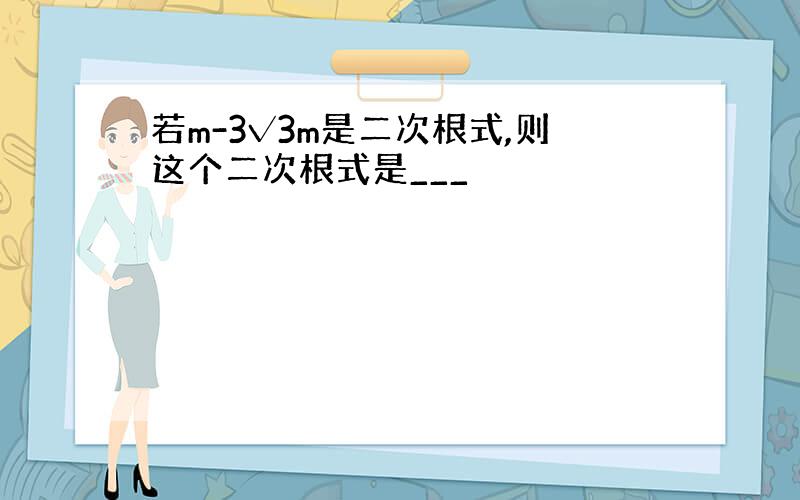 若m-3√3m是二次根式,则这个二次根式是___